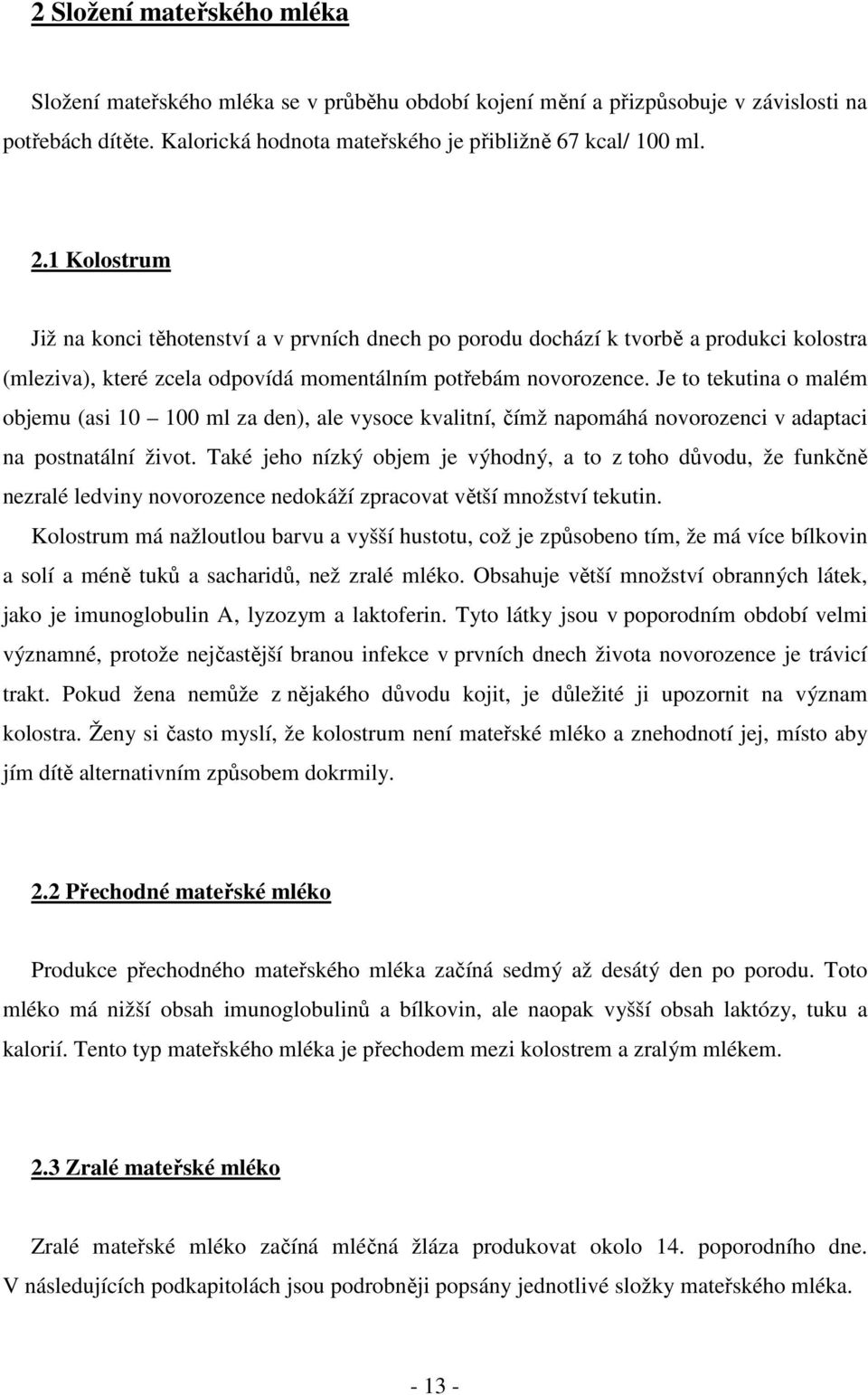 2 Složení mateřského mléka

Složení mateřského mléka se v průběhu období kojení mění a přizpůsobuje v závislosti na potřebách dítěte. Kalorická hodnota mateřského je přibližně 67 kcal/ 100 ml.

2.1 Kolostrum

Již na konci těhotenství a v prvních dnech po porodu dochází k tvorbě a produkci kolostra (mleziva), které zcela odpovídá momentálním potřebám novorozence. Je to tekutina o malém objemu (asi 10 – 100 ml za den), ale vysoce kvalitní, čímž napomáhá novorozenci v adaptaci na postnatální život. Také jeho nízký objem je výhodný, a to z toho důvodu, že funkčně nezralé ledviny novorozence nedokáží zpracovat větší množství tekutin.
Kolostrum má nažloutlou barvu a vyšší hustotu, což je způsobeno tím, že má více bílkovin a solí a méně tuků a sacharidů, než zralé mléko. Obsahuje větší množství obranných látek, jako je imunoglobulin A, lyzozym a laktoferin. Tyto látky jsou v poporodním období velmi významné, protože nejčastější branou infekce v prvních dnech života novorozence je trávicí trakt. Pokud žena nemůže z nějakého důvodu kojit, je důležité ji upozornit na význam kolostra. Ženy si často myslí, že kolostrum není mateřské mléko a znehodnotí jej, místo aby jím dítě alternativním způsobem dokrmily.

2.2 Přechodné mateřské mléko

Produkce přechodného mateřského mléka začíná sedmý až desátý den po porodu. Toto mléko má nižší obsah imunoglobulinů a bílkovin, ale naopak vyšší obsah laktózy, tuku a kalorií. Tento typ mateřského mléka je přechodem mezi kolostrem a zralým mlékem.

2.3 Zralé mateřské mléko

Zralé mateřské mléko začíná mléčná žláza produkovat okolo 14. poporodního dne. V následujících podkapitolách jsou podrobněji popsány jednotlivé složky mateřského mléka.

- 13 -